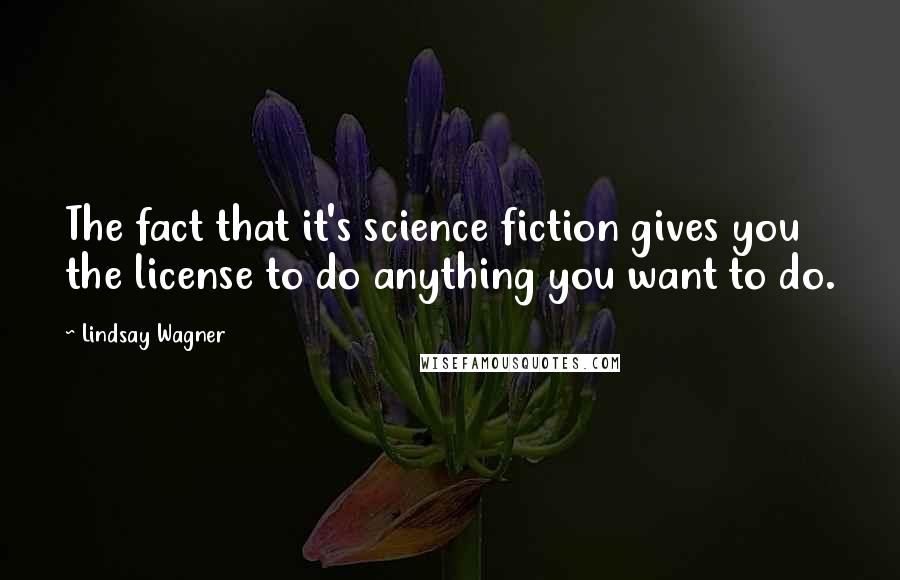 The fact that it's science fiction gives you the license to do anything you want to do.

~ Lindsay Wagner

WISEFAMOUSQUOTES.COM